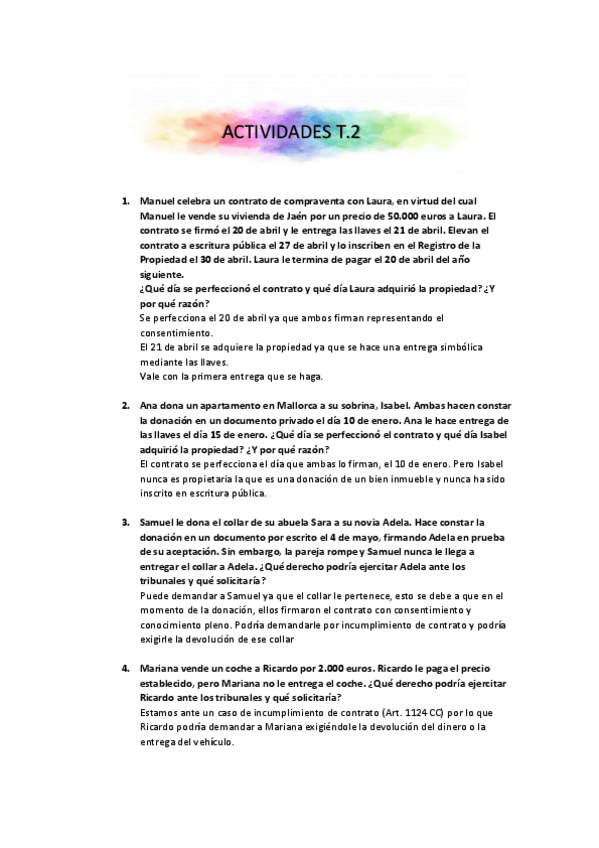 ACTIVIDADES T.2

1. Manuel celebra un contrato de compraventa con Laura, en virtud del cual Manuel le vende su vivienda de Jaén por un precio de 50.000 euros a Laura. El contrato se firmó el 20 de abril y le entrega las llaves el 21 de abril. Elevan el contrato a escritura pública el 27 de abril y lo inscriben en el Registro de la Propiedad el 30 de abril. Laura le termina de pagar el 20 de abril del año siguiente.
¿Qué día se perfeccionó el contrato y qué día Laura adquirió la propiedad? ¿Y por qué razón?
Se perfecciona el 20 de abril ya que ambos firman representando el consentimiento.
El 21 de abril se adquiere la propiedad ya que se hace una entrega simbólica mediante las llaves.
Vale con la primera entrega que se haga.

2. Ana dona un apartamento en Mallorca a su sobrina, Isabel. Ambas hacen constar la donación en un documento privado el día 10 de enero. Ana le hace entrega de las llaves el día 15 de enero. ¿Qué día se perfeccionó el contrato y qué día Isabel adquirió la propiedad? ¿Y por qué razón?
El contrato se perfecciona el día que ambas lo firman, el 10 de enero. Pero Isabel nunca es propietaria la que es una donación de un bien inmueble y nunca ha sido inscrito en escritura pública.

3. Samuel le dona el collar de su abuela Sara a su novia Adela. Hace constar la donación en un documento por escrito el 4 de mayo, firmando Adela en prueba de su aceptación. Sin embargo, la pareja rompe y Samuel nunca le llega a entregar el collar a Adela. ¿Qué derecho podría ejercitar Adela ante los tribunales y qué solicitaría?
Puede demandar a Samuel ya que el collar le pertenece, esto se debe a que en el momento de la donación, ellos firmaron el contrato con consentimiento y conocimiento pleno. Podría demandarle por incumplimiento de contrato y podría exigirle la devolución de ese collar

4. Mariana vende un coche a Ricardo por 2.000 euros. Ricardo le paga el precio establecido, pero Mariana no le entrega el coche. ¿Qué derecho podría ejercitar Ricardo ante los tribunales y qué solicitaría?
Estamos ante un caso de incumplimiento de contrato (Art. 1124 CC) por lo que Ricardo podría demandar a Mariana exigiéndole la devolución del dinero o la entrega del vehículo.